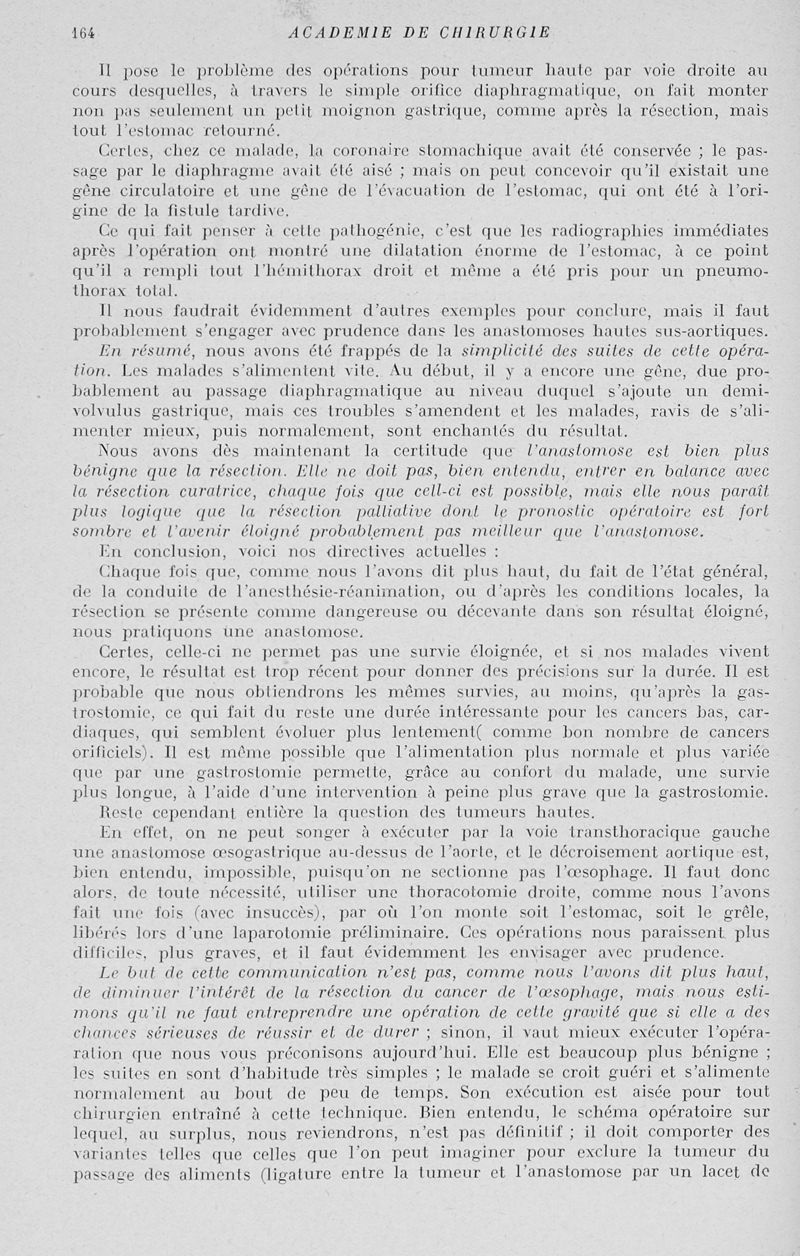 164 ACADEMIE DE CHIRURGIE

Il pose le problème des opérations pour tumeur haute par voie droite au cours desquelles, à travers le simple orifice diaphragmatique, on fait monter non pas seulement un petit moignon gastrique, comme après la résection, mais tout l'estomac retourné.

Certes, chez ce malade, la coronaire stomachique avait été conservée ; le passage par le diaphragme avait été aisé ; mais on peut concevoir qu'il existait une gêne circulatoire et une gêne de l'évacuation de l'estomac, qui ont été à l'origine de la fistule tardive.

Ce qui fait penser à cette pathogénie, c'est que les radiographies immédiates après l'opération ont montré une dilatation énorme de l'estomac, à ce point qu'il a rempli tout l'hémithorax droit et même a été pris pour un pneumothorax total.

Il nous faudrait évidemment d'autres exemples pour conclure, mais il faut probablement s'engager avec prudence dans les anastomoses hautes sus-aortiques.

En résumé, nous avons été frappés de la simplicité des suites de cette opération. Les malades s'alimentent vite. Au début, il y a encore une gêne, due probablement au passage diaphragmatique au niveau duquel s'ajoute un demi-volvulus gastrique, mais ces troubles s'amendent et les malades, ravis de s'alimenter mieux, puis normalement, sont enchantés du résultat.

Nous avons dès maintenant la certitude que l'anastomose est bien plus bénigne que la résection. Elle ne doit pas, bien entendu, entrer en balance avec la résection curatrice, chaque fois que cell-ci est possible, mais elle nous paraît plus logique que la résection palliative dont le pronostic opératoire est fort sombre et l'avenir éloigné probablement pas meilleur que l'anastomose.

En conclusion, voici nos directives actuelles :

Chaque fois que, comme nous l'avons dit plus haut, du fait de l'état général, de la conduite de l'anesthésie-réanimation, ou d'après les conditions locales, la résection se présente comme dangereuse ou décevante dans son résultat éloigné, nous pratiquons une anastomose.

Certes, celle-ci ne permet pas une survie éloignée, et si nos malades vivent encore, le résultat est trop récent pour donner des précisions sur la durée. Il est probable que nous obtiendrons les mêmes survies, au moins, qu'après la gastrostomie, ce qui fait du reste une durée intéressante pour les cancers bas, cardiaques, qui semblent évoluer plus lentement( comme bon nombre de cancers orificiels). Il est même possible que l'alimentation plus normale et plus variée que par une gastrostomie permette, grâce au confort du malade, une survie plus longue, à l'aide d'une intervention à peine plus grave que la gastrostomie.

Reste cependant entière la question des tumeurs hautes.

En effet, on ne peut songer à exécuter par la voie transthoracique gauche une anastomose œsogastrique au-dessus de l'aorte, et le décroisement aortique est, bien entendu, impossible, puisqu'on ne sectionne pas l'œsophage. Il faut donc alors, de toute nécessité, utiliser une thoracotomie droite, comme nous l'avons fait une fois (avec insuccès), par où l'on monte soit l'estomac, soit le grêle, libérés lors d'une laparotomie préliminaire. Ces opérations nous paraissent plus difficiles, plus graves, et il faut évidemment les envisager avec prudence.

Le but de cette communication n'est pas, comme nous l'avons dit plus haut, de diminuer l'intérêt de la résection du cancer de l'œsophage, mais nous estimons qu'il ne faut entreprendre une opération de cette gravité que si elle a des chances sérieuses de réussir et de durer ; sinon, il vaut mieux exécuter l'opération que nous vous préconisons aujourd'hui. Elle est beaucoup plus bénigne ; les suites en sont d'habitude très simples ; le malade se croit guéri et s'alimente normalement au bout de peu de temps. Son exécution est aisée pour tout chirurgien entraîné à cette technique. Bien entendu, le schéma opératoire sur lequel, au surplus, nous reviendrons, n'est pas définitif ; il doit comporter des variantes telles que celles que l'on peut imaginer pour exclure la tumeur du passage des aliments (ligature entre la tumeur et l'anastomose par un lacet de